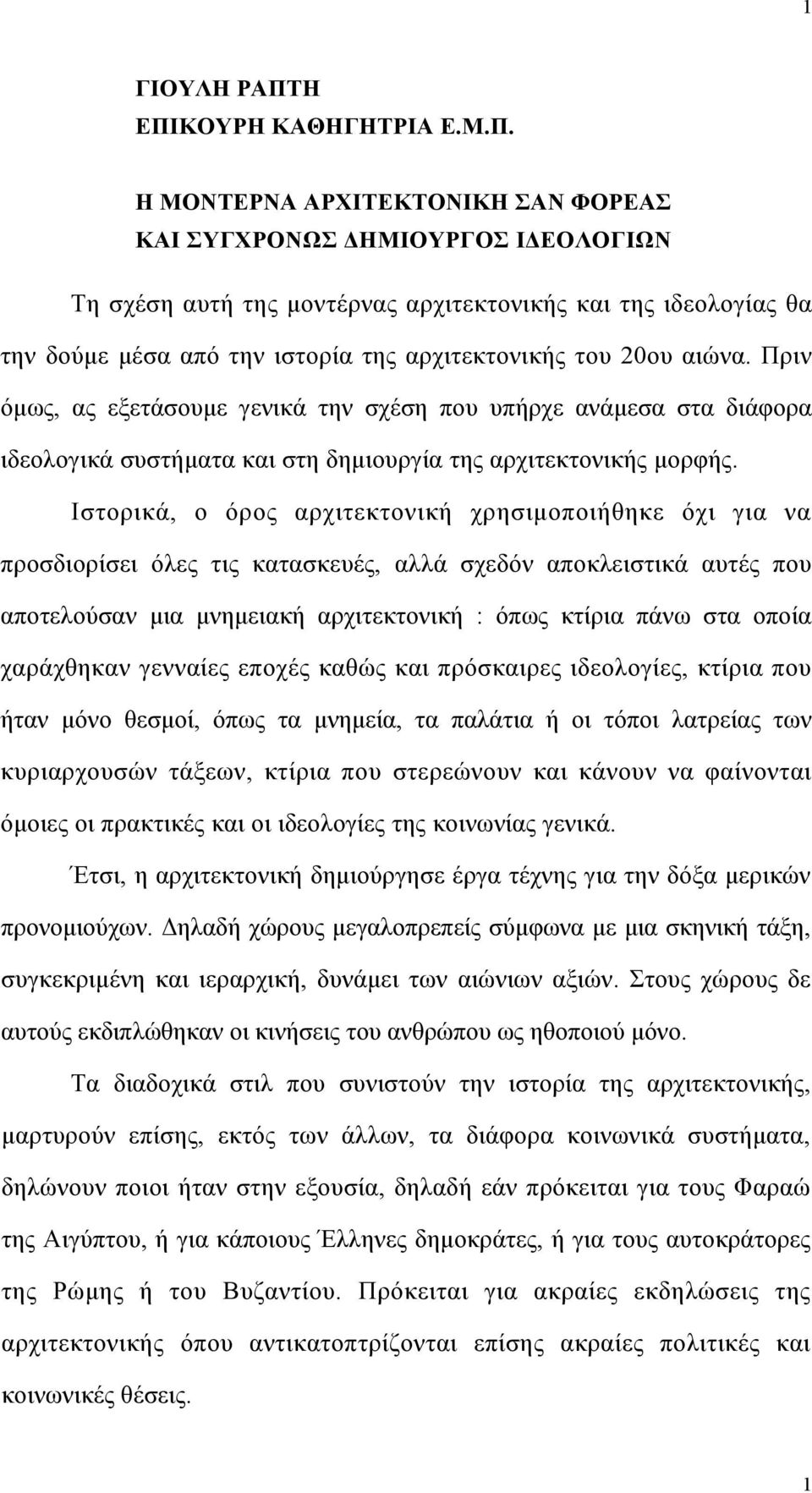 1

ΓΙΟΥΛΗ ΡΑΠΤΗ
ΕΠΙΚΟΥΡΗ ΚΑΘΗΓΗΤΡΙΑ Ε.Μ.Π.

Η ΜΟΝΤΕΡΝΑ ΑΡΧΙΤΕΚΤΟΝΙΚΗ ΣΑΝ ΦΟΡΕΑΣ
ΚΑΙ ΣΥΓΧΡΟΝΩΣ ΔΗΜΙΟΥΡΓΟΣ ΙΔΕΟΛΟΓΙΩΝ

Τη σχέση αυτή της μοντέρνας αρχιτεκτονικής και της ιδεολογίας θα την δούμε μέσα από την ιστορία της αρχιτεκτονικής του 20ου αιώνα. Πριν όμως, ας εξετάσουμε γενικά την σχέση που υπήρχε ανάμεσα στα διάφορα ιδεολογικά συστήματα και στη δημιουργία της αρχιτεκτονικής μορφής.

Ιστορικά, ο όρος αρχιτεκτονική χρησιμοποιήθηκε όχι για να προσδιορίσει όλες τις κατασκευές, αλλά σχεδόν αποκλειστικά αυτές που αποτελούσαν μια μνημειακή αρχιτεκτονική : όπως κτίρια πάνω στα οποία χαράχθηκαν γενναίες εποχές καθώς και πρόσκαιρες ιδεολογίες, κτίρια που ήταν μόνο θεσμοί, όπως τα μνημεία, τα παλάτια ή οι τόποι λατρείας των κυριαρχουσών τάξεων, κτίρια που στερεώνουν και κάνουν να φαίνονται όμοιες οι πρακτικές και οι ιδεολογίες της κοινωνίας γενικά.

Έτσι, η αρχιτεκτονική δημιούργησε έργα τέχνης για την δόξα μερικών προνομιούχων. Δηλαδή χώρους μεγαλοπρεπείς σύμφωνα με μια σκηνική τάξη, συγκεκριμένη και ιεραρχική, δυνάμει των αιώνιων αξιών. Στους χώρους δε αυτούς εκδιπλώθηκαν οι κινήσεις του ανθρώπου ως ηθοποιού μόνο.

Τα διαδοχικά στιλ που συνιστούν την ιστορία της αρχιτεκτονικής, μαρτυρούν επίσης, εκτός των άλλων, τα διάφορα κοινωνικά συστήματα, δηλώνουν ποιοι ήταν στην εξουσία, δηλαδή εάν πρόκειται για τους Φαραώ της Αιγύπτου, ή για κάποιους Έλληνες δημοκράτες, ή για τους αυτοκράτορες της Ρώμης ή του Βυζαντίου. Πρόκειται για ακραίες εκδηλώσεις της αρχιτεκτονικής όπου αντικατοπτρίζονται επίσης ακραίες πολιτικές και κοινωνικές θέσεις.

1